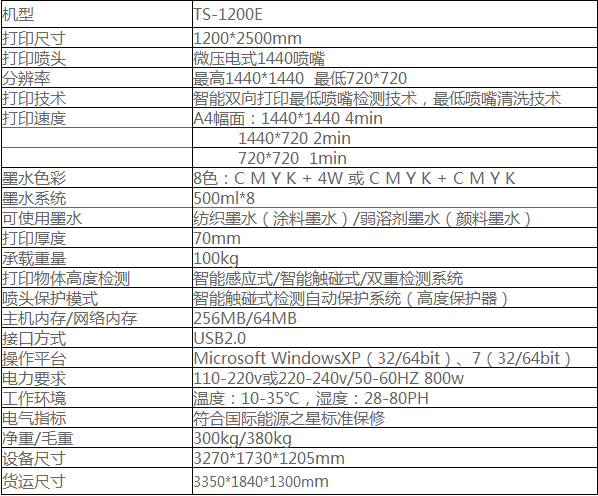 | 机型 | TS-1200E |
|---|---|
| 打印尺寸 | 1200*2500mm |
| 打印喷头 | 微压电式1440喷嘴 |
| 分辨率 | 最高1440*1440 最低720*720 |
| 打印技术 | 智能双向打印最低喷嘴检测技术，最低喷嘴清洗技术 |
| 打印速度 | A4幅面：1440*1440 4min |
| | 1440*720 2min |
| | 720*720 1min |
| 墨水色彩 | 8色：C M Y K + 4W 或 C M Y K + C M Y K |
| 墨水系统 | 500ml*8 |
| 可使用墨水 | 纺织墨水（涂料墨水）/弱溶剂墨水（颜料墨水） |
| 打印厚度 | 70mm |
| 承载重量 | 100kg |
| 打印物体高度检测 | 智能感应式/智能触碰式/双重检测系统 |
| 喷头保护模式 | 智能触碰式检测自动保护系统（高度保护器） |
| 主机内存/网络内存 | 256MB/64MB |
| 接口方式 | USB2.0 |
| 操作平台 | Microsoft WindowsXP（32/64bit）、7（32/64bit） |
| 电力要求 | 110-220v或220-240v/50-60HZ 800w |
| 工作环境 | 温度：10-35℃，湿度：28-80PH |
| 电气指标 | 符合国际能源之星标准保修 |
| 净重/毛重 | 300kg/380kg |
| 设备尺寸 | 3270*1730*1205mm |
| 货运尺寸 | 3350*1840*1300mm |